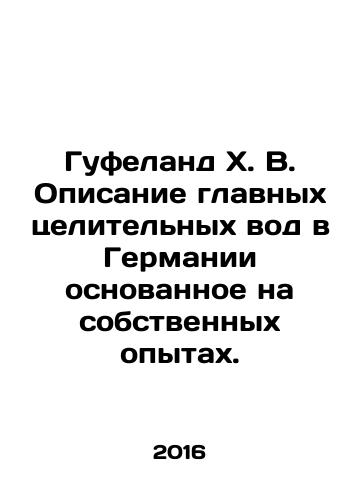 Гуфеланд Х. В. Описание главных целительных вод в Германии основанное на собственных опытах.

2016